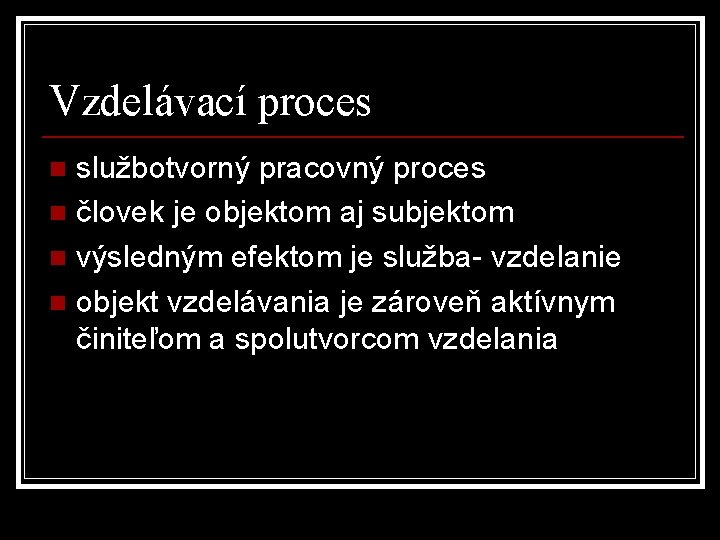 Vzdelávací proces

- službotvorný pracovný proces
- človek je objektom aj subjektom
- výsledným efektom je služba- vzdelanie
- objekt vzdelávania je zároveň aktívnym činiteľom a spolutvorcom vzdelania